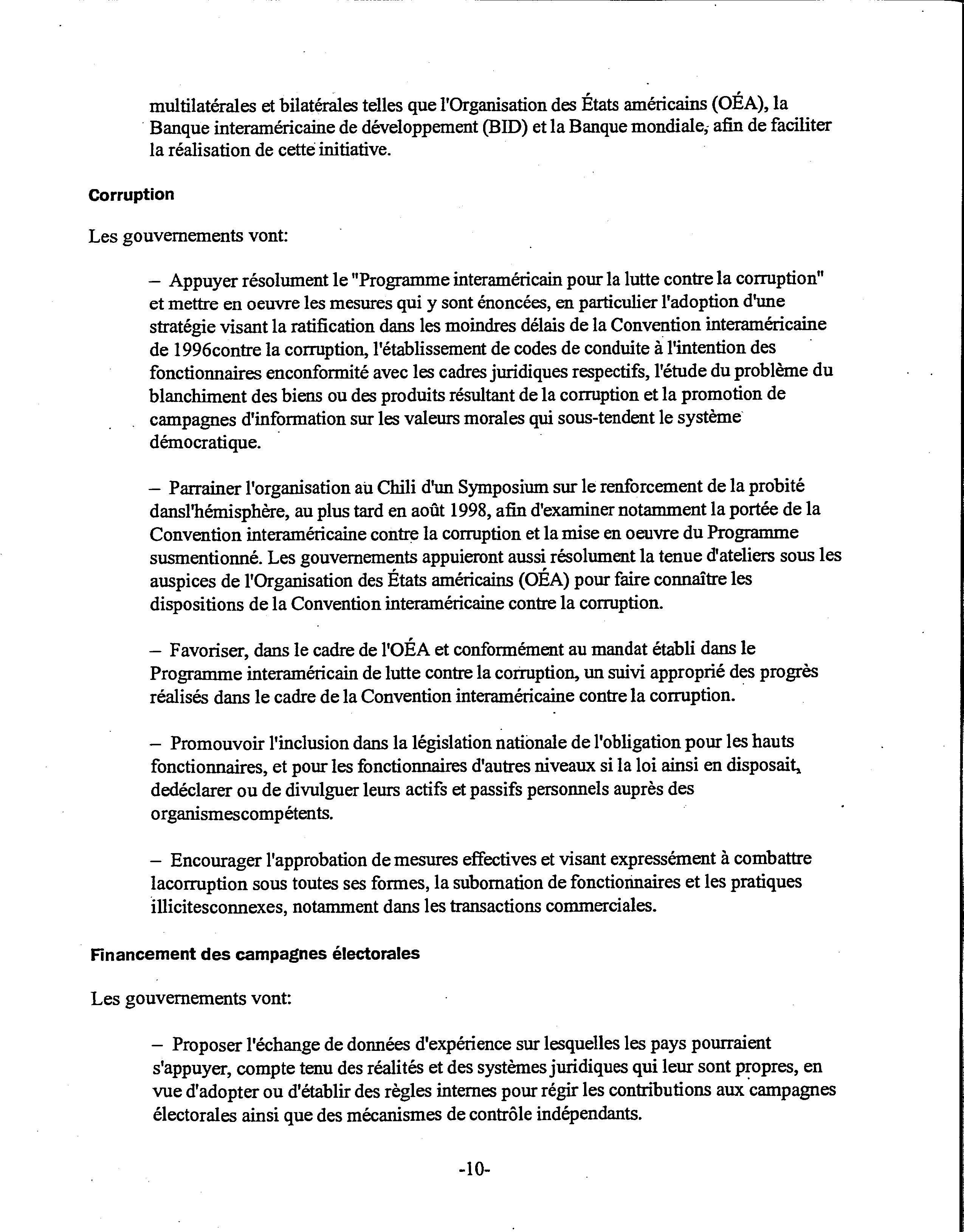 multilatérales et bilatérales telles que l'Organisation des États américains (OÉA), la Banque interaméricaine de développement (BID) et la Banque mondiale, afin de faciliter la réalisation de cette initiative.

Corruption

Les gouvernements vont:

– Appuyer résolument le "Programme interaméricain pour la lutte contre la corruption" et mettre en oeuvre les mesures qui y sont énoncées, en particulier l'adoption d'une stratégie visant la ratification dans les moindres délais de la Convention interaméricaine de 1996contre la corruption, l'établissement de codes de conduite à l'intention des fonctionnaires enconformité avec les cadres juridiques respectifs, l'étude du problème du blanchiment des biens ou des produits résultant de la corruption et la promotion de campagnes d'information sur les valeurs morales qui sous-tendent le système démocratique.

– Parrainer l'organisation au Chili d'un Symposium sur le renforcement de la probité dansl'hémisphère, au plus tard en août 1998, afin d'examiner notamment la portée de la Convention interaméricaine contre la corruption et la mise en oeuvre du Programme susmentionné. Les gouvernements appuieront aussi résolument la tenue d'ateliers sous les auspices de l'Organisation des États américains (OÉA) pour faire connaître les dispositions de la Convention interaméricaine contre la corruption.

– Favoriser, dans le cadre de l'OÉA et conformément au mandat établi dans le Programme interaméricain de lutte contre la corruption, un suivi approprié des progrès réalisés dans le cadre de la Convention interaméricaine contre la corruption.

– Promouvoir l'inclusion dans la législation nationale de l'obligation pour les hauts fonctionnaires, et pour les fonctionnaires d'autres niveaux si la loi ainsi en disposait, dedéclarer ou de divulguer leurs actifs et passifs personnels auprès des organismescompétents.

– Encourager l'approbation de mesures effectives et visant expressément à combattre lacorruption sous toutes ses formes, la subornation de fonctionnaires et les pratiques illicitesconnexes, notamment dans les transactions commerciales.

Financement des campagnes électorales

Les gouvernements vont:

– Proposer l'échange de données d'expérience sur lesquelles les pays pourraient s'appuyer, compte tenu des réalités et des systèmes juridiques qui leur sont propres, en vue d'adopter ou d'établir des règles internes pour régir les contributions aux campagnes électorales ainsi que des mécanismes de contrôle indépendants.

-10-